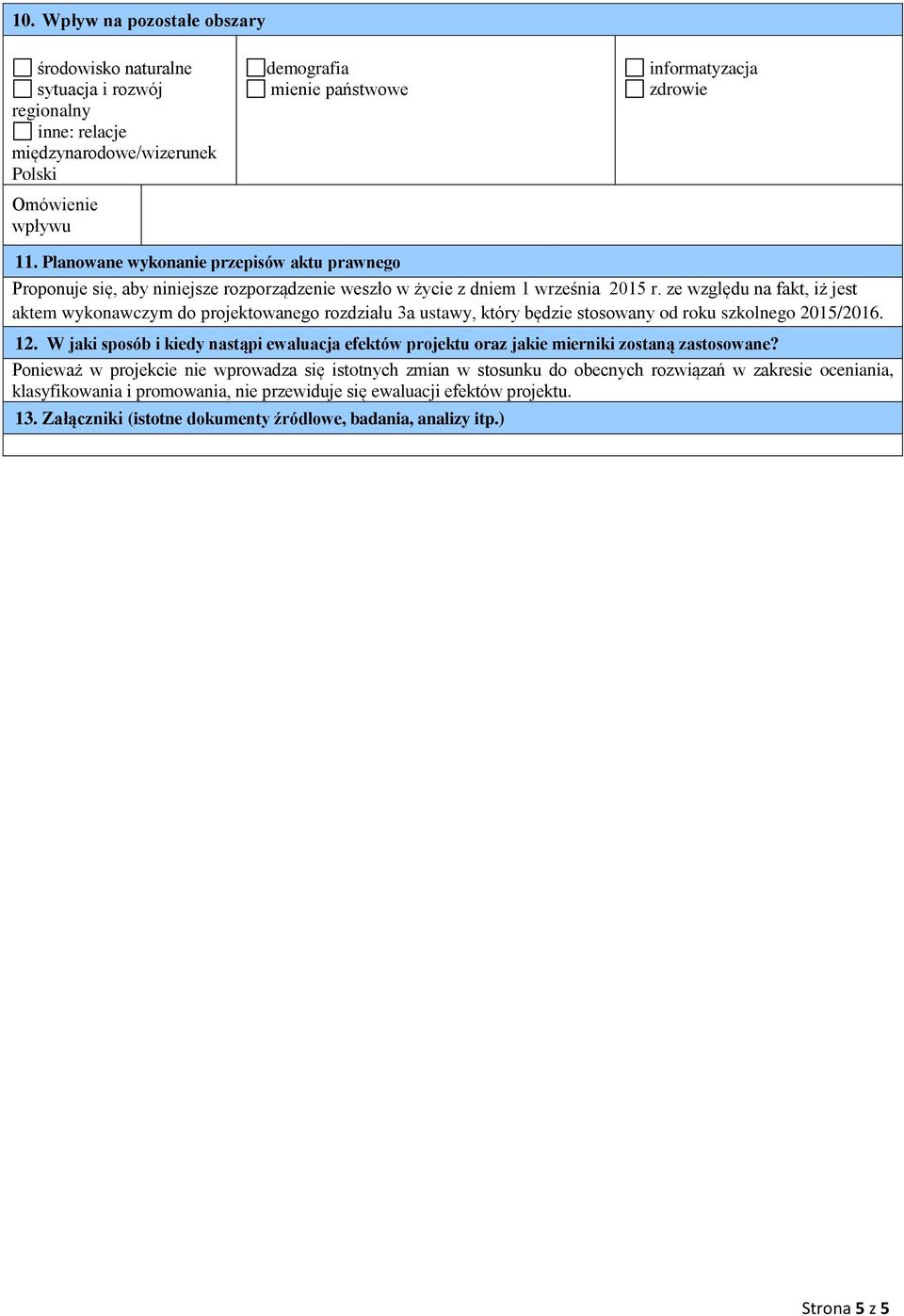 10. Wpływ na pozostałe obszary

☐ środowisko naturalne
☐ sytuacja i rozwój regionalny
☐ inne: relacje międzynarodowe/wizerunek Polski

☐ demografia
☐ mienie państwowe

☐ informatyzacja
☐ zdrowie

Omówienie wpływu

11. Planowane wykonanie przepisów aktu prawnego

Proponuje się, aby niniejsze rozporządzenie weszło w życie z dniem 1 września 2015 r. ze względu na fakt, iż jest aktem wykonawczym do projektowanego rozdziału 3a ustawy, który będzie stosowany od roku szkolnego 2015/2016.

12. W jaki sposób i kiedy nastąpi ewaluacja efektów projektu oraz jakie mierniki zostaną zastosowane?

Ponieważ w projekcie nie wprowadza się istotnych zmian w stosunku do obecnych rozwiązań w zakresie oceniania, klasyfikowania i promowania, nie przewiduje się ewaluacji efektów projektu.

13. Załączniki (istotne dokumenty źródłowe, badania, analizy itp.)

Strona 5 z 5